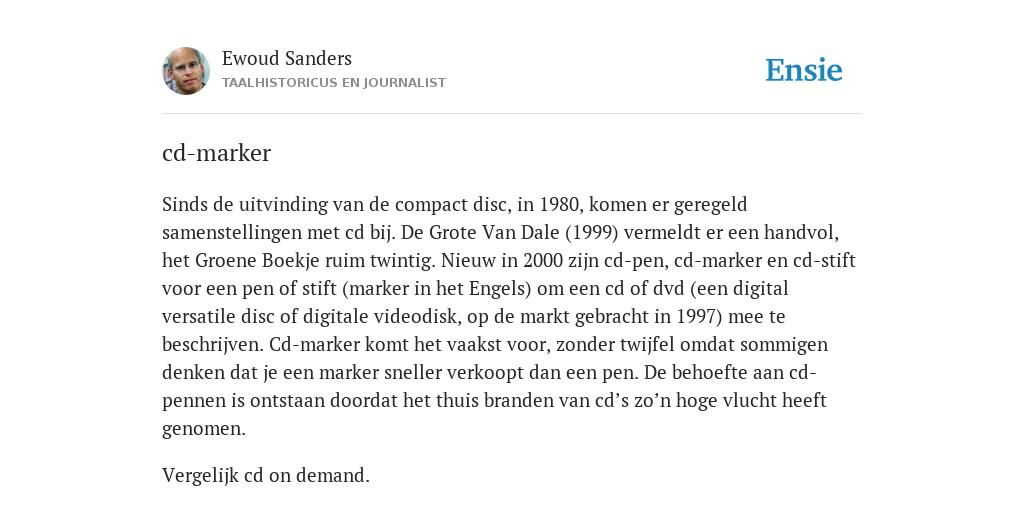 Ewoud Sanders
TAALHISTORICUS EN JOURNALIST

Ensie

cd-marker

Sinds de uitvinding van de compact disc, in 1980, komen er geregeld samenstellingen met cd bij. De Grote Van Dale (1999) vermeldt er een handvol, het Groene Boekje ruim twintig. Nieuw in 2000 zijn cd-pen, cd-marker en cd-stift voor een pen of stift (marker in het Engels) om een cd of dvd (een digital versatile disc of digitale videodisk, op de markt gebracht in 1997) mee te beschrijven. Cd-marker komt het vaakst voor, zonder twijfel omdat sommigen denken dat je een marker sneller verkoopt dan een pen. De behoefte aan cd-pennen is ontstaan doordat het thuis branden van cd's zo'n hoge vlucht heeft genomen.

Vergelijk cd on demand.